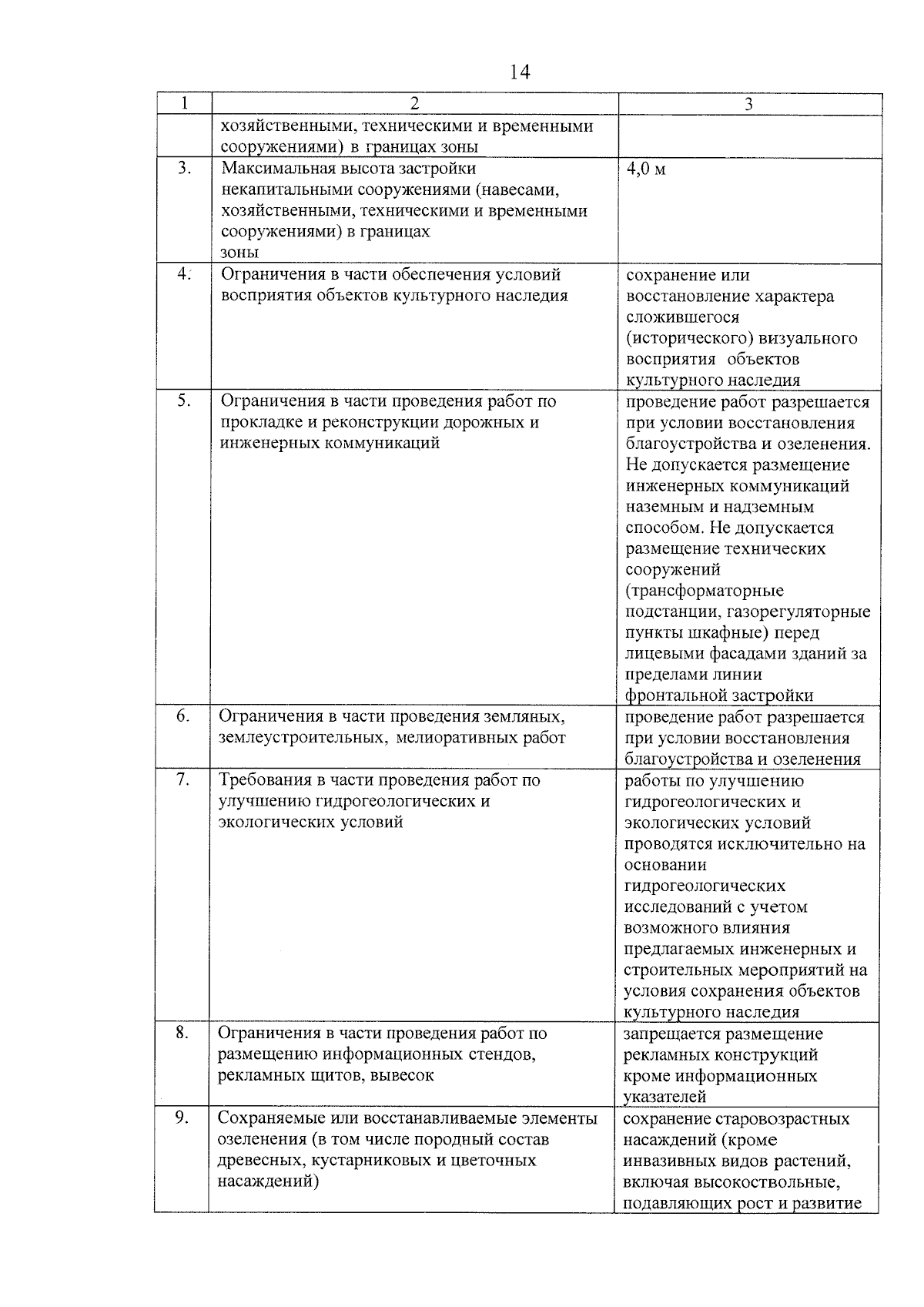 14

| 1 | 2 | 3 |
|---|---|---|
|  | хозяйственными, техническими и временными сооружениями) в границах зоны |  |
| 3. | Максимальная высота застройки некапитальными сооружениями (навесами, хозяйственными, техническими и временными сооружениями) в границах зоны | 4,0 м |
| 4. | Ограничения в части обеспечения условий восприятия объектов культурного наследия | сохранение или восстановление характера сложившегося (исторического) визуального восприятия объектов культурного наследия |
| 5. | Ограничения в части проведения работ по прокладке и реконструкции дорожных и инженерных коммуникаций | проведение работ разрешается при условии восстановления благоустройства и озеленения. Не допускается размещение инженерных коммуникаций наземным и надземным способом. Не допускается размещение технических сооружений (трансформаторные подстанции, газорегуляторные пункты шкафные) перед лицевыми фасадами зданий за пределами линии фронтальной застройки |
| 6. | Ограничения в части проведения земляных, землеустроительных, мелиоративных работ | проведение работ разрешается при условии восстановления благоустройства и озеленения |
| 7. | Требования в части проведения работ по улучшению гидрогеологических и экологических условий | работы по улучшению гидрогеологических и экологических условий проводятся исключительно на основании гидрогеологических исследований с учетом возможного влияния предлагаемых инженерных и строительных мероприятий на условия сохранения объектов культурного наследия |
| 8. | Ограничения в части проведения работ по размещению информационных стендов, рекламных щитов, вывесок | запрещается размещение рекламных конструкций кроме информационных указателей |
| 9. | Сохраняемые или восстанавливаемые элементы озеленения (в том числе породный состав древесных, кустарниковых и цветочных насаждений) | сохранение старовозрастных насаждений (кроме инвазивных видов растений, включая высокоствольные, подавляющих рост и развитие |